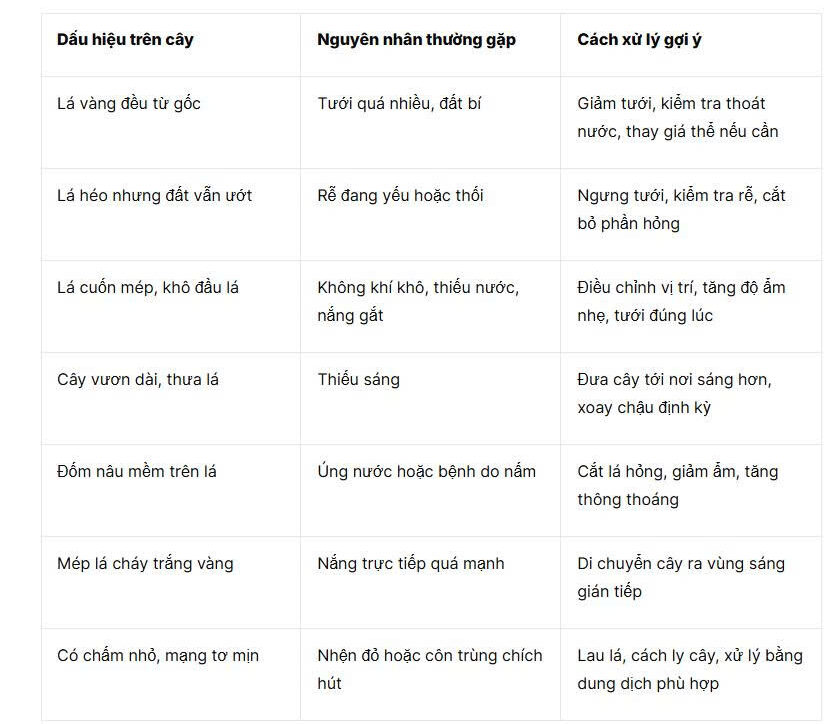 | Dấu hiệu trên cây | Nguyên nhân thường gặp | Cách xử lý gợi ý |
|---|---|---|
| Lá vàng đều từ gốc | Tưới quá nhiều, đất bí | Giảm tưới, kiểm tra thoát nước, thay giá thể nếu cần |
| Lá héo nhưng đất vẫn ướt | Rễ đang yếu hoặc thối | Ngưng tưới, kiểm tra rễ, cắt bỏ phần hỏng |
| Lá cuốn mép, khô đầu lá | Không khí khô, thiếu nước, nắng gắt | Điều chỉnh vị trí, tăng độ ẩm nhẹ, tưới đúng lúc |
| Cây vươn dài, thưa lá | Thiếu sáng | Đưa cây tới nơi sáng hơn, xoay chậu định kỳ |
| Đốm nâu mềm trên lá | Úng nước hoặc bệnh do nấm | Cắt lá hỏng, giảm ẩm, tăng thông thoáng |
| Mép lá cháy trắng vàng | Nắng trực tiếp quá mạnh | Di chuyển cây ra vùng sáng gián tiếp |
| Có chấm nhỏ, mạng tơ mịn | Nhện đỏ hoặc côn trùng chích hút | Lau lá, cách ly cây, xử lý bằng dung dịch phù hợp |